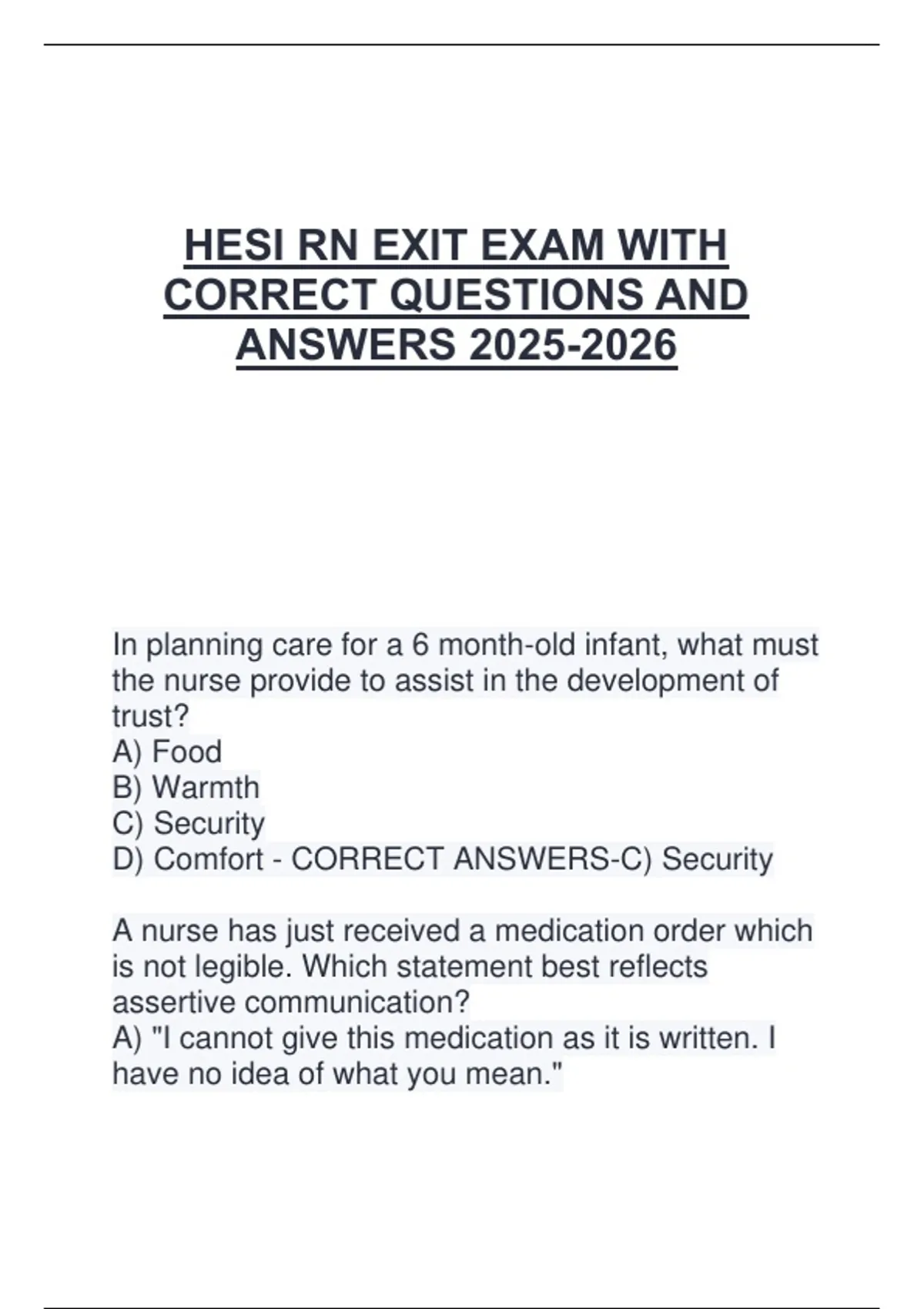 HESI RN EXIT EXAM WITH CORRECT QUESTIONS AND ANSWERS 2025-2026

In planning care for a 6 month-old infant, what must the nurse provide to assist in the development of trust?
A) Food
B) Warmth
C) Security
D) Comfort - CORRECT ANSWERS-C) Security

A nurse has just received a medication order which is not legible. Which statement best reflects assertive communication?
A) "I cannot give this medication as it is written. I have no idea of what you mean."